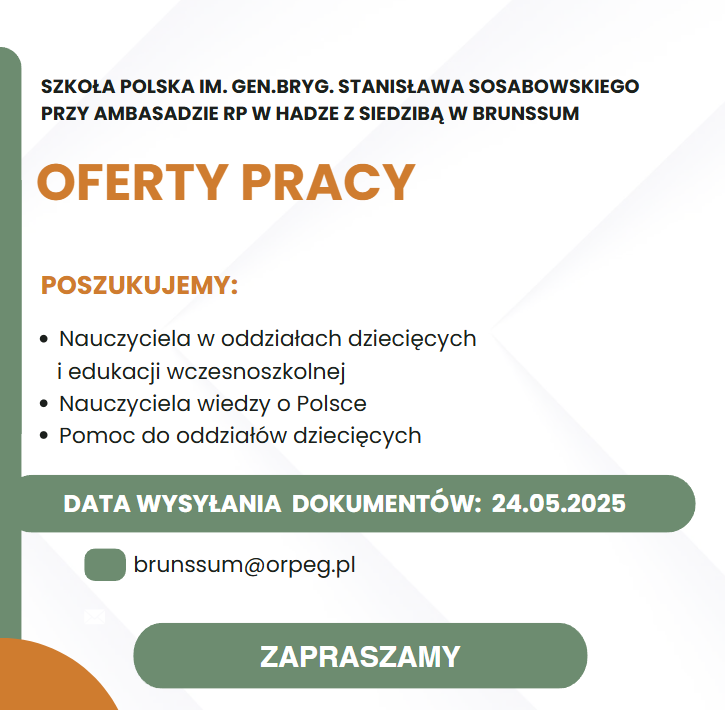 SZKOŁA POLSKA IM. GEN.BRYG. STANISŁAWA SOSABOWSKIEGO
PRZY AMBASADZIE RP W HADZE Z SIEDZIBĄ W BRUNSSUM

OFERTY PRACY

POSZUKUJEMY:

• Nauczyciela w oddziałach dziecięcych i edukacji wczesnoszkolnej
• Nauczyciela wiedzy o Polsce
• Pomoc do oddziałów dziecięcych

DATA WYSYŁANIA DOKUMENTÓW: 24.05.2025

brunssum@orpeg.pl

ZAPRASZAMY